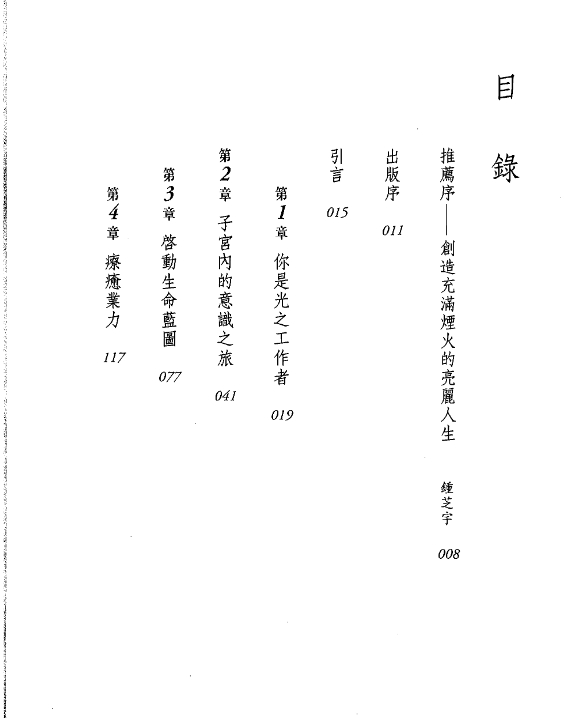 目錄

推薦序——創造充滿煙火的亮麗人生　鍾芝宇　008

出版序　011

引言　015

第1章　你是光之工作者　019

第2章　子宮內的意識之旅　041

第3章　啓動生命藍圖　077

第4章　療癒業力　117